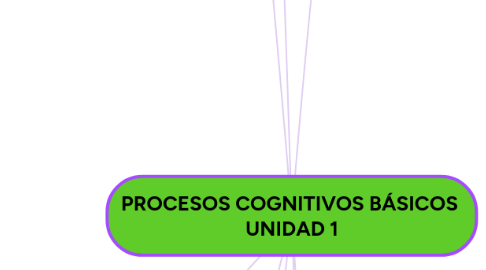 PROCESOS COGNITIVOS BÁSICOS
UNIDAD 1